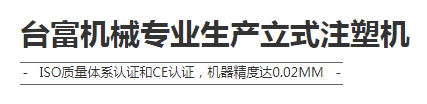 台富机械专业生产立式注塑机

- ISO质量体系认证和CE认证，机器精度达0.02MM -